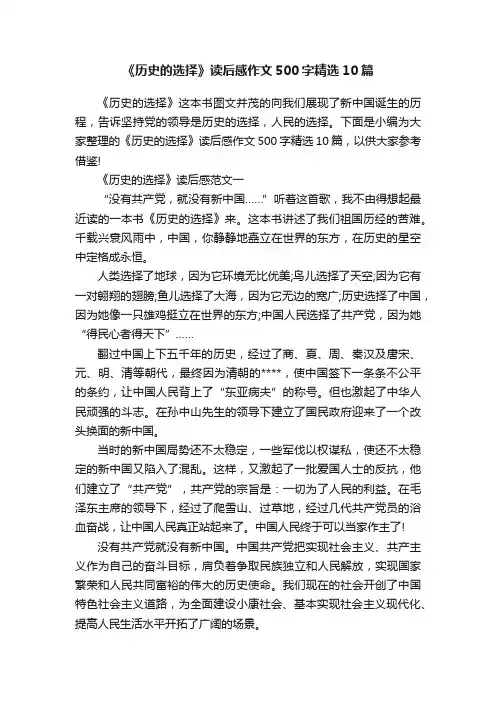 《历史的选择》读后感作文500字精选10篇

《历史的选择》这本书图文并茂的向我们展现了新中国诞生的历程，告诉坚持党的领导是历史的选择，人民的选择。下面是小编为大家整理的《历史的选择》读后感作文500字精选10篇，以供大家参考借鉴!

《历史的选择》读后感范文一

“没有共产党，就没有新中国……”听着这首歌，我不由得想起最近读的一本书《历史的选择》来。这本书讲述了我们祖国历经的苦难。千载兴衰风雨中，中国，你静静地矗立在世界的东方，在历史的星空中定格成永恒。

人类选择了地球，因为它环境无比优美;鸟儿选择了天空;因为它有一对翱翔的翅膀;鱼儿选择了大海，因为它无边的宽广;历史选择了中国，因为她像一只雄鸡挺立在世界的东方;中国人民选择了共产党，因为她“得民心者得天下”……

翻过中国上下五千年的历史，经过了商、夏、周、秦汉及唐宋、元、明、清等朝代，最终因为清朝的****，使中国签下一条条不公平的条约，让中国人民背上了“东亚病夫”的称号。但也激起了中华人民顽强的斗志。在孙中山先生的领导下建立了国民政府迎来了一个改头换面的新中国。

当时的新中国局势还不太稳定，一些军伐以权谋私，使还不太稳定的新中国又陷入了混乱。这样，又激起了一批爱国人士的反抗，他们建立了“共产党”，共产党的宗旨是：一切为了人民的利益。在毛泽东主席的领导下，经过了爬雪山、过草地，经过几代共产党员的浴血奋战，让中国人民真正站起来了。中国人民终于可以当家作主了!

没有共产党就没有新中国。中国共产党把实现社会主义、共产主义作为自己的奋斗目标，肩负着争取民族独立和人民解放，实现国家繁荣和人民共同富裕的伟大的历史使命。我们现在的社会开创了中国特色社会主义道路，为全面建设小康社会、基本实现社会主义现代化、提高人民生活水平开拓了广阔的场景。